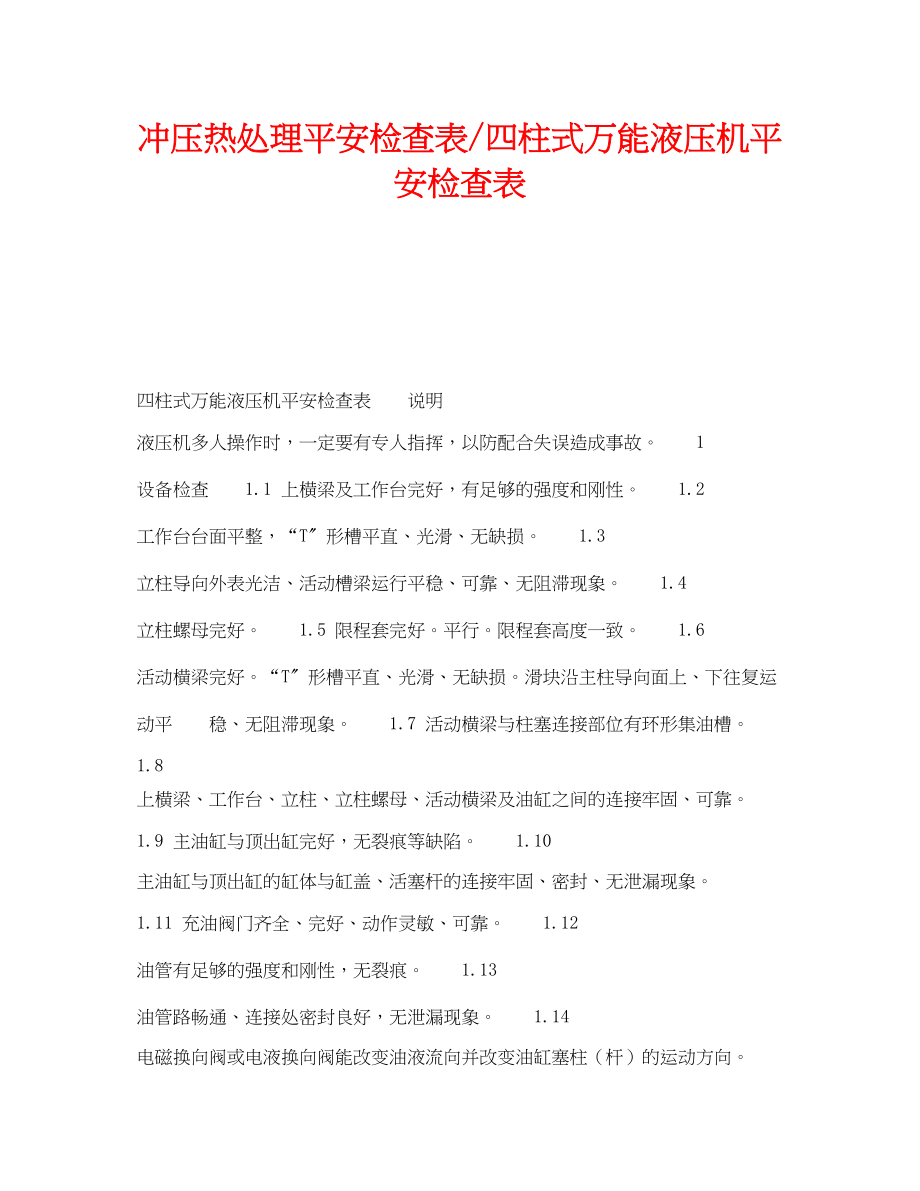 冲压热处理平安检查表/四柱式万能液压机平安检查表

四柱式万能液压机平安检查表　　说明

液压机多人操作时，一定要有专人指挥，以防配合失误造成事故。　　1

设备检查　　1.1 上横梁及工作台完好，有足够的强度和刚性。　　1.2

工作台台面平整，“T″形槽平直、光滑、无缺损。　　1.3

立柱导向外表光洁、活动槽梁运行平稳、可靠、无阻滞现象。　　1.4

立柱螺母完好。　　1.5 限程套完好。平行。限程套高度一致。　　1.6

活动横梁完好。“T″形槽平直、光滑、无缺损。滑块沿主柱导向面上、下往复运动平　　稳、无阻滞现象。　　1.7 活动横梁与柱塞连接部位有环形集油槽。

1.8

上横梁、工作台、立柱、立柱螺母、活动横梁及油缸之间的连接牢固、可靠。

1.9 主油缸与顶出缸完好，无裂痕等缺陷。　　1.10

主油缸与顶出缸的缸体与缸盖、活塞杆的连接牢固、密封、无泄漏现象。

1.11 充油阀门齐全、完好、动作灵敏、可靠。　　1.12

油管有足够的强度和刚性，无裂痕。　　1.13

油管路畅通、连接处密封良好，无泄漏现象。　　1.14

电磁换向阀或电液换向阀能改变油液流向并改变油缸塞柱（杆）的运动方向。